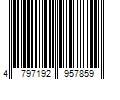 4 797192 957859